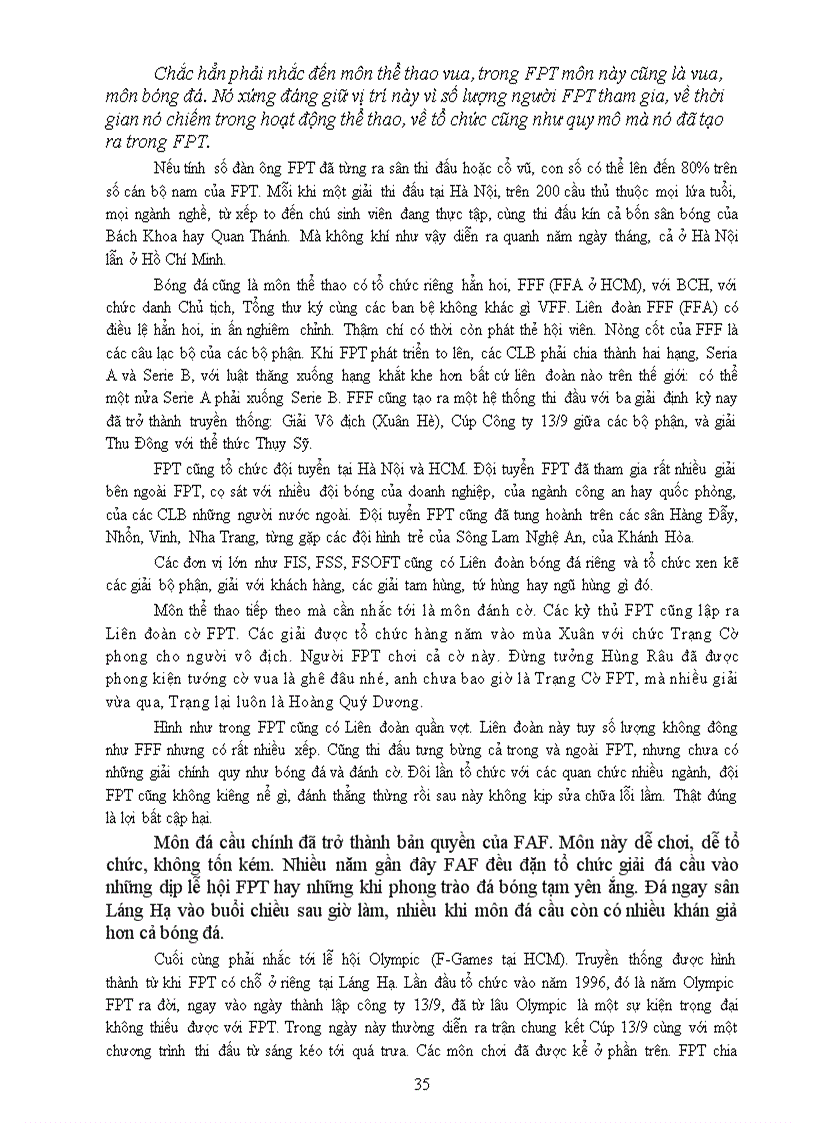 Chắc hẳn phải nhắc đến môn thể thao vua, trong FPT môn này cũng là vua, môn bóng đá. Nó xứng đáng giữ vị trí này vì số lượng người FPT tham gia, về thời gian nó chiếm trong hoạt động thể thao, về tổ chức cũng như quy mô mà nó đã tạo ra trong FPT.

Nếu tính số đàn ông FPT đã từng ra sân thi đấu hoặc cổ vũ, con số có thể lên đến 80% trên số cán bộ nam của FPT. Mỗi khi một giải thi đấu tại Hà Nội, trên 200 cầu thủ thuộc mọi lứa tuổi, mọi ngành nghề, từ xếp to đến chú sinh viên đang thực tập, cùng thi đấu kín cả bốn sân bóng của Bách Khoa hay Quan Thánh. Mà không khí như vậy diễn ra quanh năm ngày tháng, cả ở Hà Nội lẫn ở Hồ Chí Minh.

Bóng đá cũng là môn thể thao có tổ chức riêng hẳn hoi, FFF (FFA ở HCM), với BCH, với chức danh Chủ tịch, Tổng thư ký cùng các ban bệ không khác gì VFF. Liên đoàn FFF (FFA) có điều lệ hẳn hoi, in ấn nghiêm chỉnh. Thậm chí có thời còn phát thẻ hội viên. Nòng cốt của FFF là các câu lạc bộ của các bộ phận. Khi FPT phát triển to lên, các CLB phải chia thành hai hạng, Seria A và Serie B, với luật thăng xuống hạng khắt khe hơn bất cứ liên đoàn nào trên thế giới: có thể một nửa Serie A phải xuống Serie B. FFF cũng tạo ra một hệ thống thi đấu với ba giải định kỳ nay đã trở thành truyền thống: Giải Vô địch (Xuân Hè), Cúp Công ty 13/9 giữa các bộ phận, và giải Thu Đông với thể thức Thụy Sỹ.

FPT cũng tổ chức đội tuyển tại Hà Nội và HCM. Đội tuyển FPT đã tham gia rất nhiều giải bên ngoài FPT, cọ sát với nhiều đội bóng của doanh nghiệp, của ngành công an hay quốc phòng, của các CLB những người nước ngoài. Đội tuyển FPT cũng đã tung hoành trên các sân Hàng Đẫy, Nhổn, Vinh, Nha Trang, từng gặp các đội hình trẻ của Sông Lam Nghệ An, của Khánh Hòa.

Các đơn vị lớn như FIS, FSS, FSOFT cũng có Liên đoàn bóng đá riêng và tổ chức xen kẽ các giải bộ phận, giải với khách hàng, các giải tam hùng, tứ hùng hay ngũ hùng gì đó.

Môn thể thao tiếp theo mà cần nhắc tới là môn đánh cờ. Các kỳ thủ FPT cũng lập ra Liên đoàn cờ FPT. Các giải được tổ chức hàng năm vào mùa Xuân với chức Trạng Cờ phong cho người vô địch. Người FPT chơi cả cờ này. Đừng tưởng Hùng Râu đã được phong kiện tướng cờ vua là ghê đâu nhé, anh chưa bao giờ là Trạng Cờ FPT, mà nhiều giải vừa qua, Trạng lại luôn là Hoàng Quý Dương.

Hình như trong FPT cũng có Liên đoàn quần vợt. Liên đoàn này tuy số lượng không đông như FFF nhưng có rất nhiều xếp. Cũng thi đấu tưng bừng cả trong và ngoài FPT, nhưng chưa có những giải chính quy như bóng đá và đánh cờ. Đôi lần tổ chức với các quan chức nhiều ngành, đội FPT cũng không kiêng nể gì, đánh thẳng thừng rồi sau này không kịp sửa chữa lỗi lầm. Thật đúng là lợi bất cập hại.

Môn đá cầu chính đã trở thành bản quyền của FAF. Môn này dễ chơi, dễ tổ chức, không tốn kém. Nhiều năm gần đây FAF đều đặn tổ chức giải đá cầu vào những dịp lễ hội FPT hay những khi phong trào đá bóng tạm yên ắng. Đá ngay sân Láng Hạ vào buổi chiều sau giờ làm, nhiều khi môn đá cầu còn có nhiều khán giả hơn cả bóng đá.

Cuối cùng phải nhắc tới lễ hội Olympic (F-Games tại HCM). Truyền thống được hình thành từ khi FPT có chỗ ở riêng tại Láng Hạ. Lần đầu tổ chức vào năm 1996, đó là năm Olympic FPT ra đời, ngay vào ngày thành lập công ty 13/9, đã từ lâu Olympic là một sự kiện trọng đại không thiếu được với FPT. Trong ngày này thường diễn ra trận chung kết Cúp 13/9 cùng với một chương trình thi đấu từ sáng kéo tới quá trưa. Các môn chơi đã được kể ở phần trên. FPT chia

35